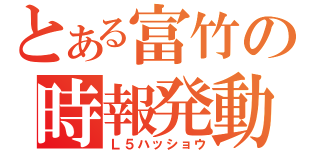 とある富竹の
時報発動
Ｌ５ハッショウ